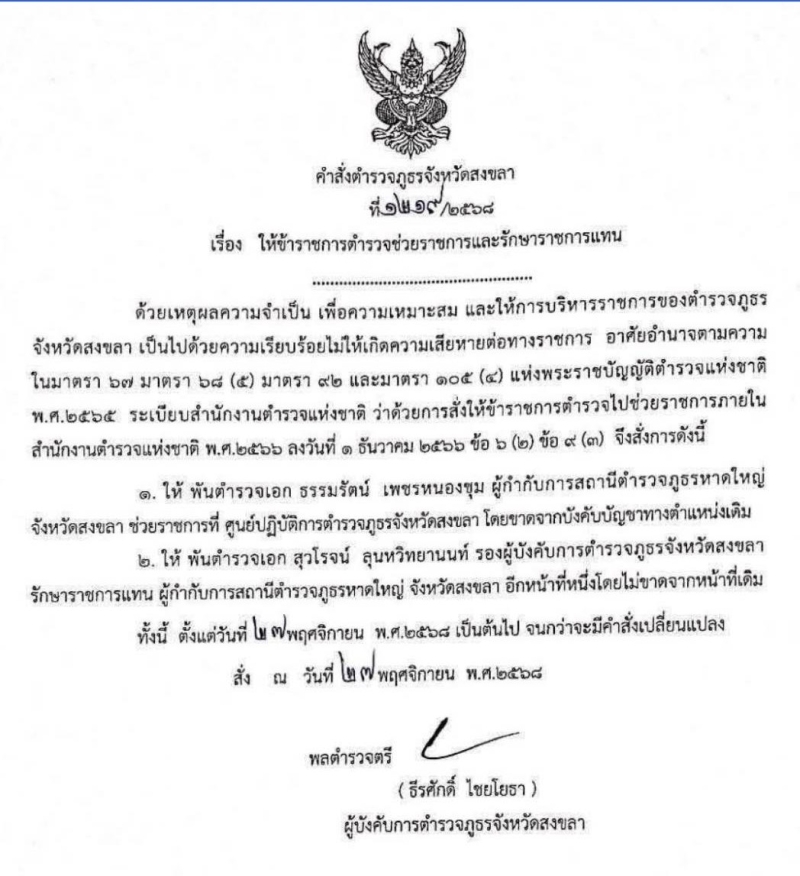 คำสั่งตำรวจภูธรจังหวัดสงขลา
ที่ ๑๒๑๙/๒๕๖๘
เรื่อง ให้ข้าราชการตำรวจช่วยราชการและรักษาราชการแทน

ด้วยเหตุผลความจำเป็น เพื่อความเหมาะสม และให้การบริหารราชการของตำรวจภูธรจังหวัดสงขลา เป็นไปด้วยความเรียบร้อยไม่ให้เกิดความเสียหายต่อทางราชการ อาศัยอำนาจตามความในมาตรา ๖๗ มาตรา ๖๘ (๕) มาตรา ๙๒ และมาตรา ๑๐๕ (๔) แห่งพระราชบัญญัติตำรวจแห่งชาติ พ.ศ.๒๕๖๕ ระเบียบสำนักงานตำรวจแห่งชาติ ว่าด้วยการสั่งให้ข้าราชการตำรวจไปช่วยราชการภายในสำนักงานตำรวจแห่งชาติ พ.ศ.๒๕๖๖ ลงวันที่ ๑ ธันวาคม ๒๕๖๖ ข้อ ๖ (๒) ข้อ ๙ (๓) จึงสั่งการดังนี้

๑. ให้ พันตำรวจเอก ธรรมรัตน์ เพชรหนองชุม ผู้กำกับการสถานีตำรวจภูธรหาดใหญ่ จังหวัดสงขลา ช่วยราชการที่ ศูนย์ปฏิบัติการตำรวจภูธรจังหวัดสงขลา โดยขาดจากบังคับบัญชาทางตำแหน่งเดิม

๒. ให้ พันตำรวจเอก สุวโรจน์ ลุนหวิทยานนท์ รองผู้บังคับการตำรวจภูธรจังหวัดสงขลา รักษาราชการแทน ผู้กำกับการสถานีตำรวจภูธรหาดใหญ่ จังหวัดสงขลา อีกหน้าที่หนึ่งโดยไม่ขาดจากหน้าที่เดิม

ทั้งนี้ ตั้งแต่วันที่ ๒๗ พฤศจิกายน พ.ศ.๒๕๖๘ เป็นต้นไป จนกว่าจะมีคำสั่งเปลี่ยนแปลง

สั่ง ณ วันที่ ๒๗ พฤศจิกายน พ.ศ.๒๕๖๘

พลตำรวจตรี
( ธีรศักดิ์ ไชยโยธา )
ผู้บังคับการตำรวจภูธรจังหวัดสงขลา